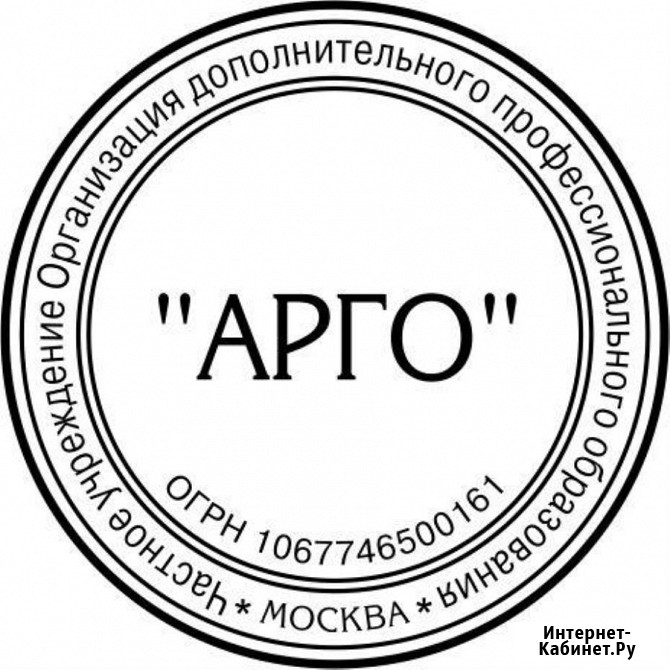 Частное учреждение Организация дополнительного профессионального образования * МОСКВА *

"АРГО"

ОГРН 1067746500161

Интернет-Кабинет.Ру